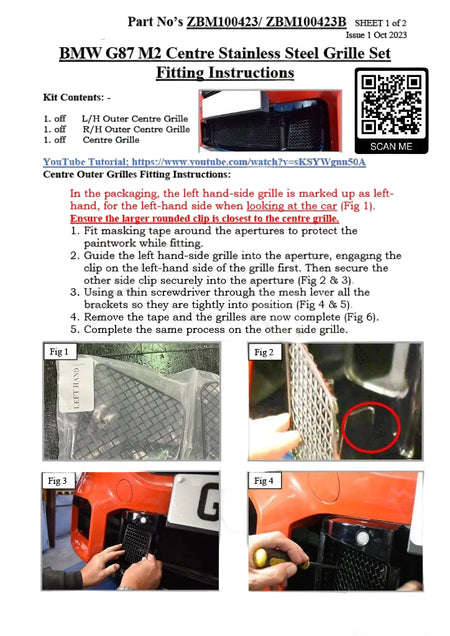 Part No's ZBM100423/ ZBM100423B SHEET 1 of 2
Issue 1 Oct 2023

BMW G87 M2 Centre Stainless Steel Grille Set
Fitting Instructions

Kit Contents: -

1. off L/H Outer Centre Grille
1. off R/H Outer Centre Grille
1. off Centre Grille

SCAN ME

YouTube Tutorial; https://www.youtube.com/watch?v=sKSYWgnn50A
Centre Outer Grilles Fitting Instructions:

In the packaging, the left hand-side grille is marked up as left-hand, for the left-hand side when looking at the car (Fig 1).
Ensure the larger rounded clip is closest to the centre grille.

1. Fit masking tape around the apertures to protect the paintwork while fitting.
2. Guide the left hand-side grille into the aperture, engaging the clip on the left-hand side of the grille first. Then secure the other side clip securely into the aperture (Fig 2 & 3).
3. Using a thin screwdriver through the mesh lever all the brackets so they are tightly into position (Fig 4 & 5).
4. Remove the tape and the grilles are now complete (Fig 6).
5. Complete the same process on the other side grille.

Fig 1

LEFT HAND

Fig 2

Fig 3

G

Fig 4